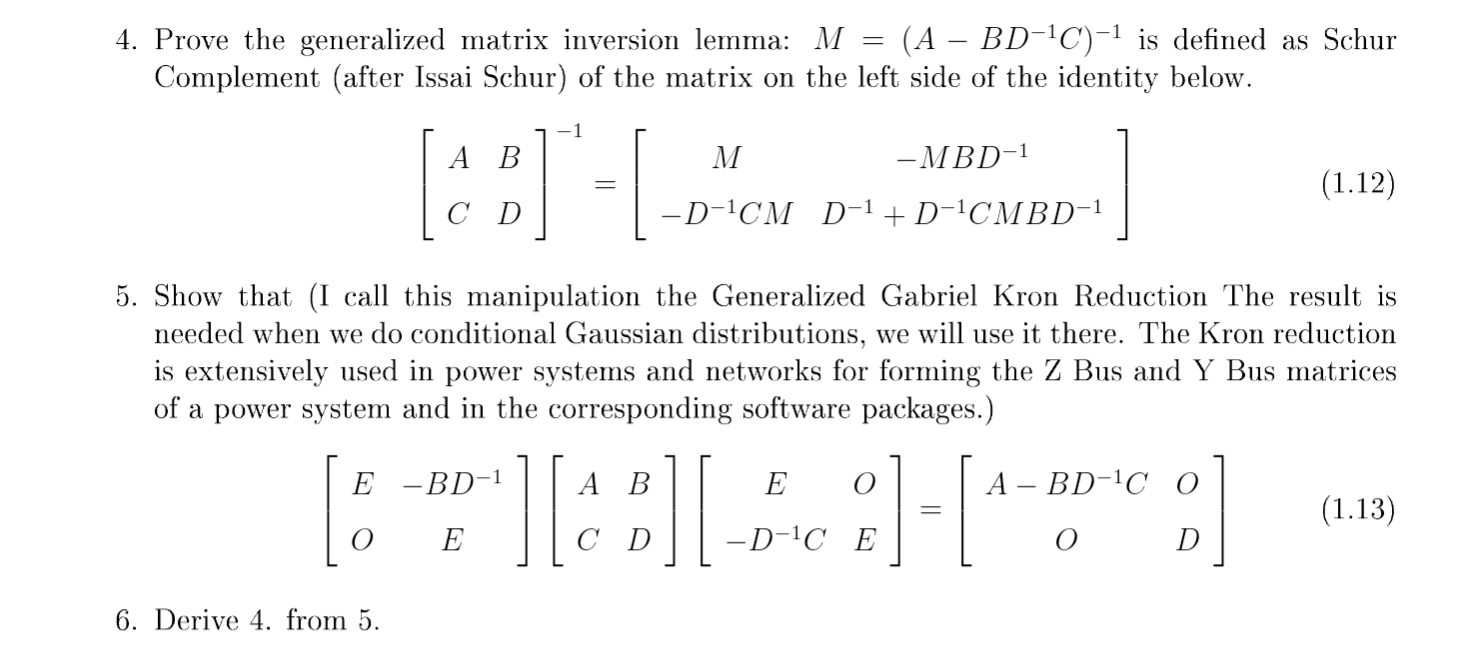 4. Prove the generalized matrix inversion lemma: $M = (A - BD^{-1}C)^{-1}$ is defined as Schur Complement (after Issai Schur) of the matrix on the left side of the identity below.

$$\begin{bmatrix} A & B \\ C & D \end{bmatrix}^{-1} = \begin{bmatrix} M & -MBD^{-1} \\ -D^{-1}CM & D^{-1} + D^{-1}CMBD^{-1} \end{bmatrix} \quad (1.12)$$

5. Show that (I call this manipulation the Generalized Gabriel Kron Reduction The result is needed when we do conditional Gaussian distributions, we will use it there. The Kron reduction is extensively used in power systems and networks for forming the Z Bus and Y Bus matrices of a power system and in the corresponding software packages.)

$$\begin{bmatrix} E & -BD^{-1} \\ O & E \end{bmatrix} \begin{bmatrix} A & B \\ C & D \end{bmatrix} \begin{bmatrix} E & O \\ -D^{-1}C & E \end{bmatrix} = \begin{bmatrix} A - BD^{-1}C & O \\ O & D \end{bmatrix} \quad (1.13)$$

6. Derive 4. from 5.